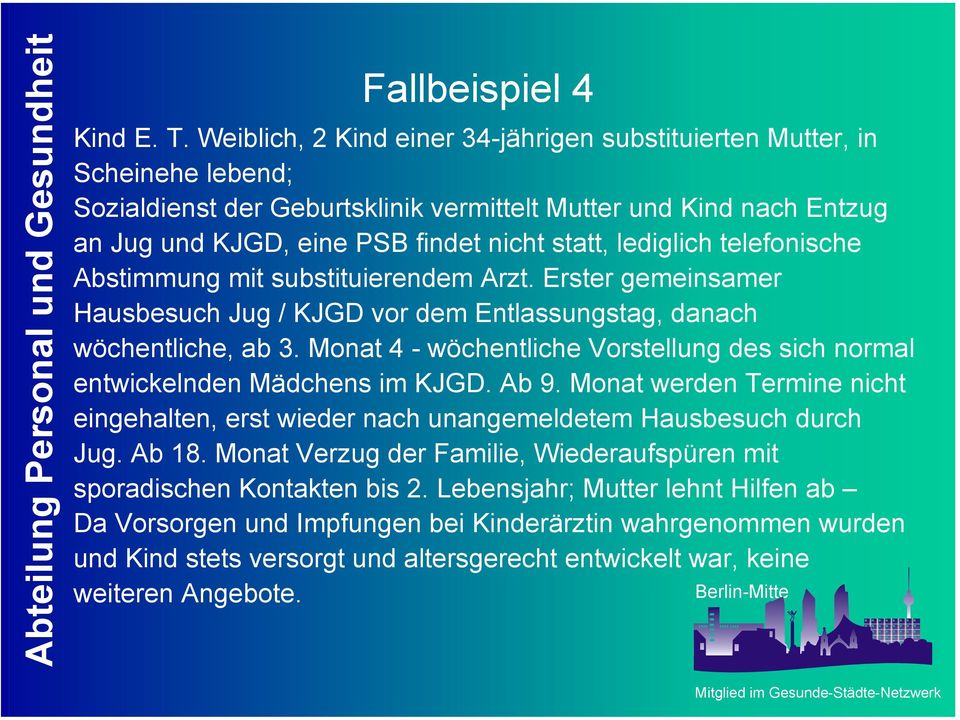 Abteilung Personal und Gesundheit

Fallbeispiel 4

Kind E. T. Weiblich, 2 Kind einer 34-jährigen substituierten Mutter, in Scheinehe lebend;
Sozialdienst der Geburtsklinik vermittelt Mutter und Kind nach Entzug an Jug und KJGD, eine PSB findet nicht statt, lediglich telefonische Abstimmung mit substituierendem Arzt. Erster gemeinsamer Hausbesuch Jug / KJGD vor dem Entlassungstag, danach wöchentliche, ab 3. Monat 4 - wöchentliche Vorstellung des sich normal entwickelnden Mädchens im KJGD. Ab 9. Monat werden Termine nicht eingehalten, erst wieder nach unangemeldetem Hausbesuch durch Jug. Ab 18. Monat Verzug der Familie, Wiederaufspüren mit sporadischen Kontakten bis 2. Lebensjahr; Mutter lehnt Hilfen ab –
Da Vorsorgen und Impfungen bei Kinderärztin wahrgenommen wurden und Kind stets versorgt und altersgerecht entwickelt war, keine weiteren Angebote.

Berlin-Mitte

Mitglied im Gesunde-Städte-Netzwerk